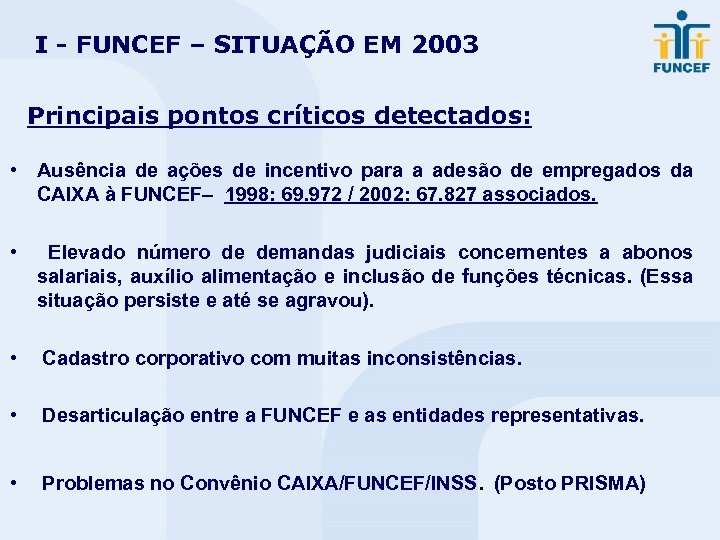 I - FUNCEF – SITUAÇÃO EM 2003

FUNCEF

Principais pontos críticos detectados:

• Ausência de ações de incentivo para a adesão de empregados da CAIXA à FUNCEF– 1998: 69.972 / 2002: 67.827 associados.

• Elevado número de demandas judiciais concernentes a abonos salariais, auxílio alimentação e inclusão de funções técnicas. (Essa situação persiste e até se agravou).

• Cadastro corporativo com muitas inconsistências.

• Desarticulação entre a FUNCEF e as entidades representativas.

• Problemas no Convênio CAIXA/FUNCEF/INSS. (Posto PRISMA)